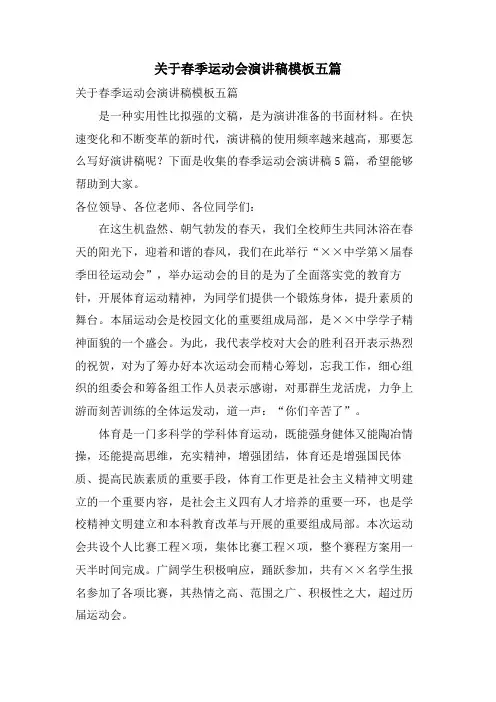 关于春季运动会演讲稿模板五篇

关于春季运动会演讲稿模板五篇

是一种实用性比拟强的文稿，是为演讲准备的书面材料。在快速变化和不断变革的新时代，演讲稿的使用频率越来越高，那要怎么写好演讲稿呢？下面是收集的春季运动会演讲稿5篇，希望能够帮助到大家。

各位领导、各位老师、各位同学们：

在这生机盎然、朝气勃发的春天，我们全校师生共同沐浴在春天的阳光下，迎着和谐的春风，我们在此举行“××中学第×届春季田径运动会”，举办运动会的目的是为了全面落实党的教育方针，开展体育运动精神，为同学们提供一个锻炼身体，提升素质的舞台。本届运动会是校园文化的重要组成局部，是××中学学子精神面貌的一个盛会。为此，我代表学校对大会的胜利召开表示热烈的祝贺，对为了筹办好本次运动会而精心筹划，忘我工作，细心组织的组委会和筹备组工作人员表示感谢，对那群生龙活虎，力争上游而刻苦训练的全体运发动，道一声：“你们辛苦了”。

体育是一门多科学的学科体育运动，既能强身健体又能陶冶情操，还能提高思维，充实精神，增强团结，体育还是增强国民体质、提高民族素质的重要手段，体育工作更是社会主义精神文明建立的一个重要内容，是社会主义四有人才培养的重要一环，也是学校精神文明建立和本科教育改革与开展的重要组成局部。本次运动会共设个人比赛工程×项，集体比赛工程×项，整个赛程方案用一天半时间完成。广阔学生积极响应，踊跃参加，共有××名学生报名参加了各项比赛，其热情之高、范围之广、积极性之大，超过历届运动会。